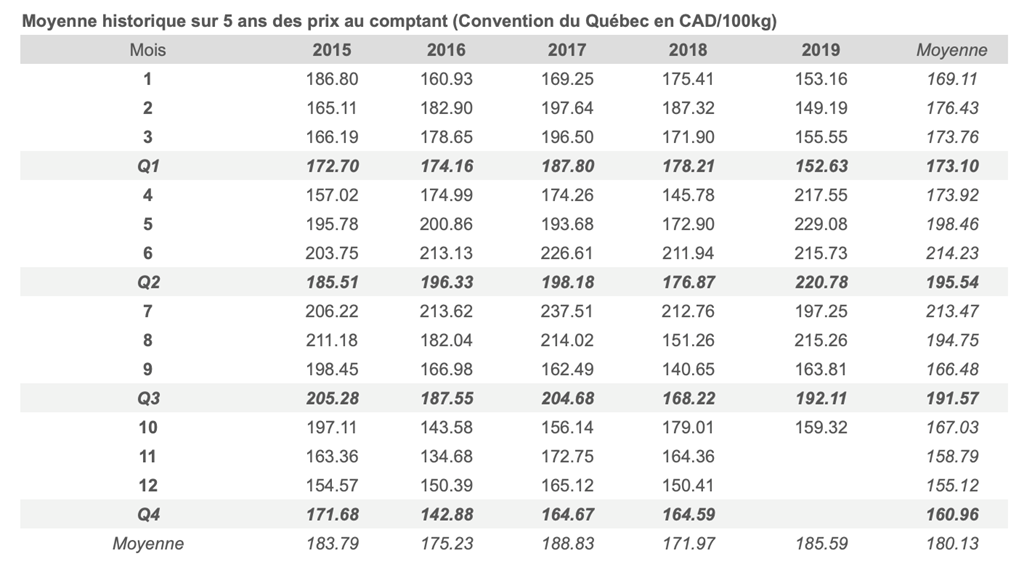 Moyenne historique sur 5 ans des prix au comptant (Convention du Québec en CAD/100kg)

| Mois | 2015 | 2016 | 2017 | 2018 | 2019 | Moyenne |
|---|---|---|---|---|---|---|
| 1 | 186.80 | 160.93 | 169.25 | 175.41 | 153.16 | 169.11 |
| 2 | 165.11 | 182.90 | 197.64 | 187.32 | 149.19 | 176.43 |
| 3 | 166.19 | 178.65 | 196.50 | 171.90 | 155.55 | 173.76 |
| Q1 | 172.70 | 174.16 | 187.80 | 178.21 | 152.63 | 173.10 |
| 4 | 157.02 | 174.99 | 174.26 | 145.78 | 217.55 | 173.92 |
| 5 | 195.78 | 200.86 | 193.68 | 172.90 | 229.08 | 198.46 |
| 6 | 203.75 | 213.13 | 226.61 | 211.94 | 215.73 | 214.23 |
| Q2 | 185.51 | 196.33 | 198.18 | 176.87 | 220.78 | 195.54 |
| 7 | 206.22 | 213.62 | 237.51 | 212.76 | 197.25 | 213.47 |
| 8 | 211.18 | 182.04 | 214.02 | 151.26 | 215.26 | 194.75 |
| 9 | 198.45 | 166.98 | 162.49 | 140.65 | 163.81 | 166.48 |
| Q3 | 205.28 | 187.55 | 204.68 | 168.22 | 192.11 | 191.57 |
| 10 | 197.11 | 143.58 | 156.14 | 179.01 | 159.32 | 167.03 |
| 11 | 163.36 | 134.68 | 172.75 | 164.36 | | 158.79 |
| 12 | 154.57 | 150.39 | 165.12 | 150.41 | | 155.12 |
| Q4 | 171.68 | 142.88 | 164.67 | 164.59 | | 160.96 |
| Moyenne | 183.79 | 175.23 | 188.83 | 171.97 | 185.59 | 180.13 |